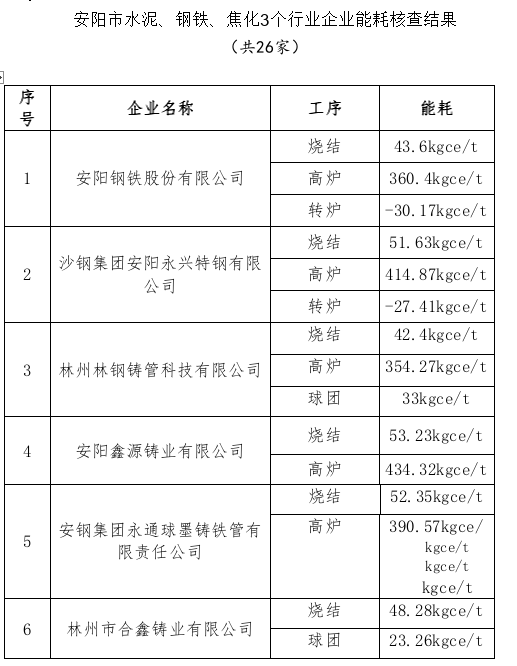 安阳市水泥、钢铁、焦化3个行业企业能耗核查结果
（共26家）

| 序号 | 企业名称 | 工序 | 能耗 |
|---|---|---|---|
| 1 | 安阳钢铁股份有限公司 | 烧结 | 43.6kgce/t |
| | | 高炉 | 360.4kgce/t |
| | | 转炉 | -30.17kgce/t |
| 2 | 沙钢集团安阳永兴特钢有限公司 | 烧结 | 51.63kgce/t |
| | | 高炉 | 414.87kgce/t |
| | | 转炉 | -27.41kgce/t |
| 3 | 林州林钢铸管科技有限公司 | 烧结 | 42.4kgce/t |
| | | 高炉 | 354.27kgce/t |
| | | 球团 | 33kgce/t |
| 4 | 安阳鑫源铸业有限公司 | 烧结 | 53.23kgce/t |
| | | 高炉 | 434.32kgce/t |
| 5 | 安钢集团永通球墨铸铁管有限责任公司 | 烧结 | 52.35kgce/t |
| | | 高炉 | 390.57kgce/ kgce/t kgce/t kgce/t |
| 6 | 林州市合鑫铸业有限公司 | 烧结 | 48.28kgce/t |
| | | 球团 | 23.26kgce/t |